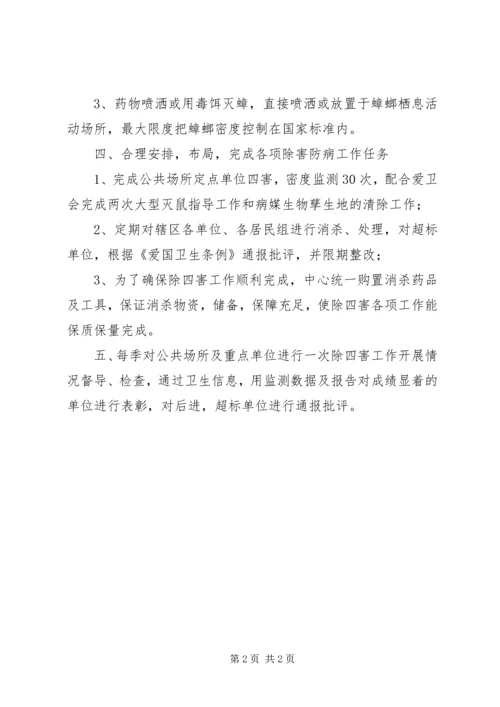 3、药物喷洒或用毒饵灭蟑，直接喷洒或放置于蟑螂栖息活动场所，最大限度把蟑螂密度控制在国家标准内。

四、合理安排，布局，完成各项除害防病工作任务

1、完成公共场所定点单位四害，密度监测30次，配合爱卫会完成两次大型灭鼠指导工作和病媒生物孳生地的清除工作；

2、定期对辖区各单位、各居民组进行消杀、处理，对超标单位，根据《爱国卫生条例》通报批评，并限期整改；

3、为了确保除四害工作顺利完成，中心统一购置消杀药品及工具，保证消杀物资，储备，保障充足，使除四害各项工作能保质保量完成。

五、每季对公共场所及重点单位进行一次除四害工作开展情况督导、检查，通过卫生信息，用监测数据及报告对成绩显着的单位进行表彰，对后进，超标单位进行通报批评。

第2页 共2页